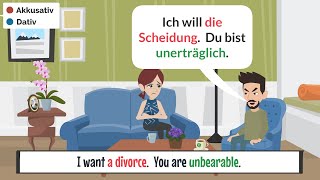 Akkusativ
Dativ

Ich will die Scheidung. Du bist unerträglich.

I want a divorce. You are unbearable.